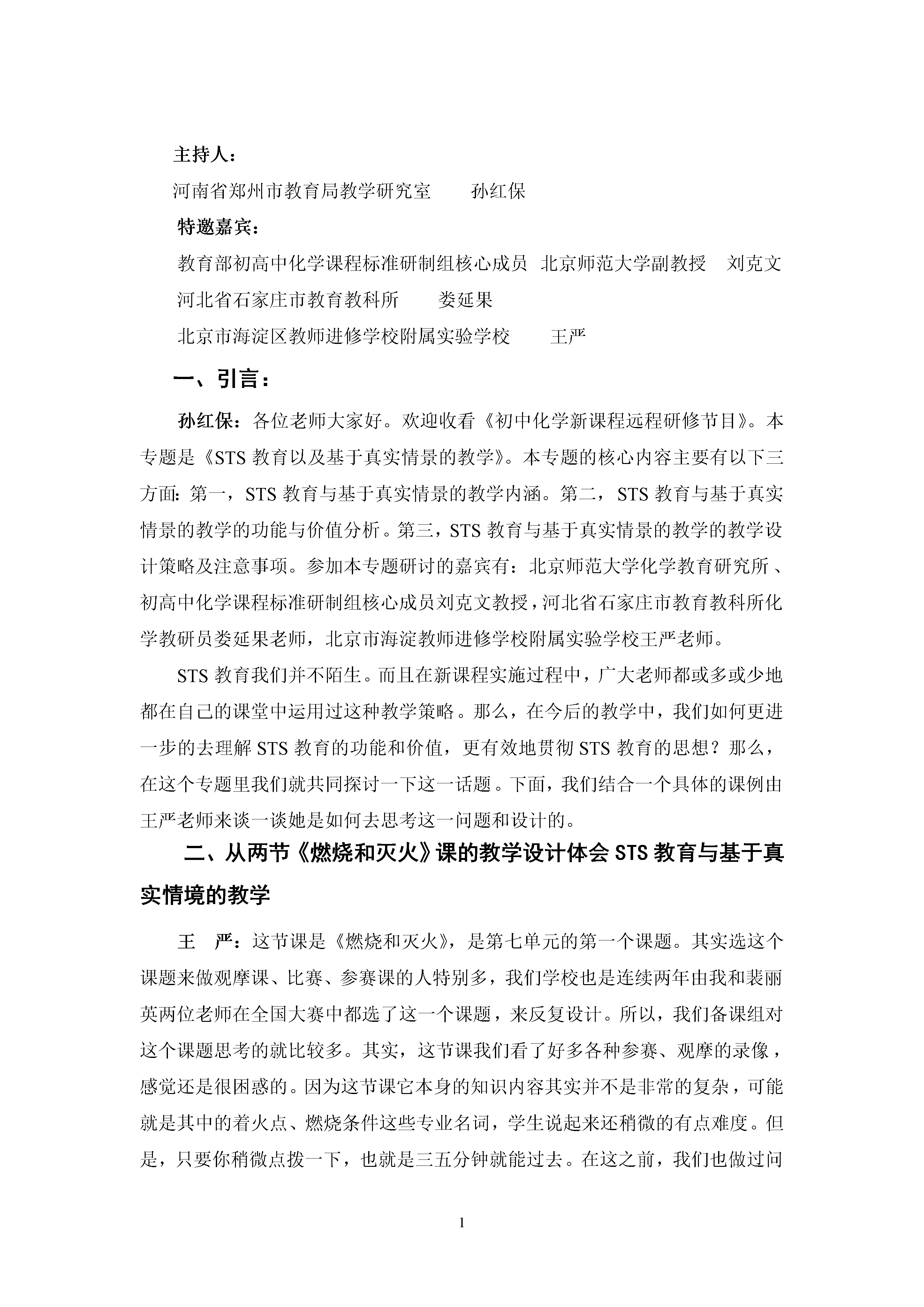 主持人：

河南省郑州市教育局教学研究室　　孙红保

特邀嘉宾：

教育部初高中化学课程标准研制组核心成员 北京师范大学副教授　刘克文

河北省石家庄市教育教科所　　娄延果

北京市海淀区教师进修学校附属实验学校　　王严

一、引言：

孙红保：各位老师大家好。欢迎收看《初中化学新课程远程研修节目》。本专题是《STS 教育以及基于真实情景的教学》。本专题的核心内容主要有以下三方面：第一，STS 教育与基于真实情景的教学内涵。第二，STS 教育与基于真实情景的教学的功能与价值分析。第三，STS 教育与基于真实情景的教学的教学设计策略及注意事项。参加本专题研讨的嘉宾有：北京师范大学化学教育研究所、初高中化学课程标准研制组核心成员刘克文教授，河北省石家庄市教育教科所化学教研员娄延果老师，北京市海淀教师进修学校附属实验学校王严老师。

STS 教育我们并不陌生。而且在新课程实施过程中，广大老师都或多或少地都在自己的课堂中运用过这种教学策略。那么，在今后的教学中，我们如何更进一步的去理解 STS 教育的功能和价值，更有效地贯彻 STS 教育的思想？那么，在这个专题里我们就共同探讨一下这一话题。下面，我们结合一个具体的课例由王严老师来谈一谈她是如何去思考这一问题和设计的。

二、从两节《燃烧和灭火》课的教学设计体会 STS 教育与基于真实情境的教学

王　严：这节课是《燃烧和灭火》，是第七单元的第一个课题。其实选这个课题来做观摩课、比赛、参赛课的人特别多，我们学校也是连续两年由我和裴丽英两位老师在全国大赛中都选了这一个课题，来反复设计。所以，我们备课组对这个课题思考的就比较多。其实，这节课我们看了好多各种参赛、观摩的录像，感觉还是很困惑的。因为这节课它本身的知识内容其实并不是非常的复杂，可能就是其中的着火点、燃烧条件这些专业名词，学生说起来还稍微的有点难度。但是，只要你稍微点拨一下，也就是三五分钟就能过去。在这之前，我们也做过问

1